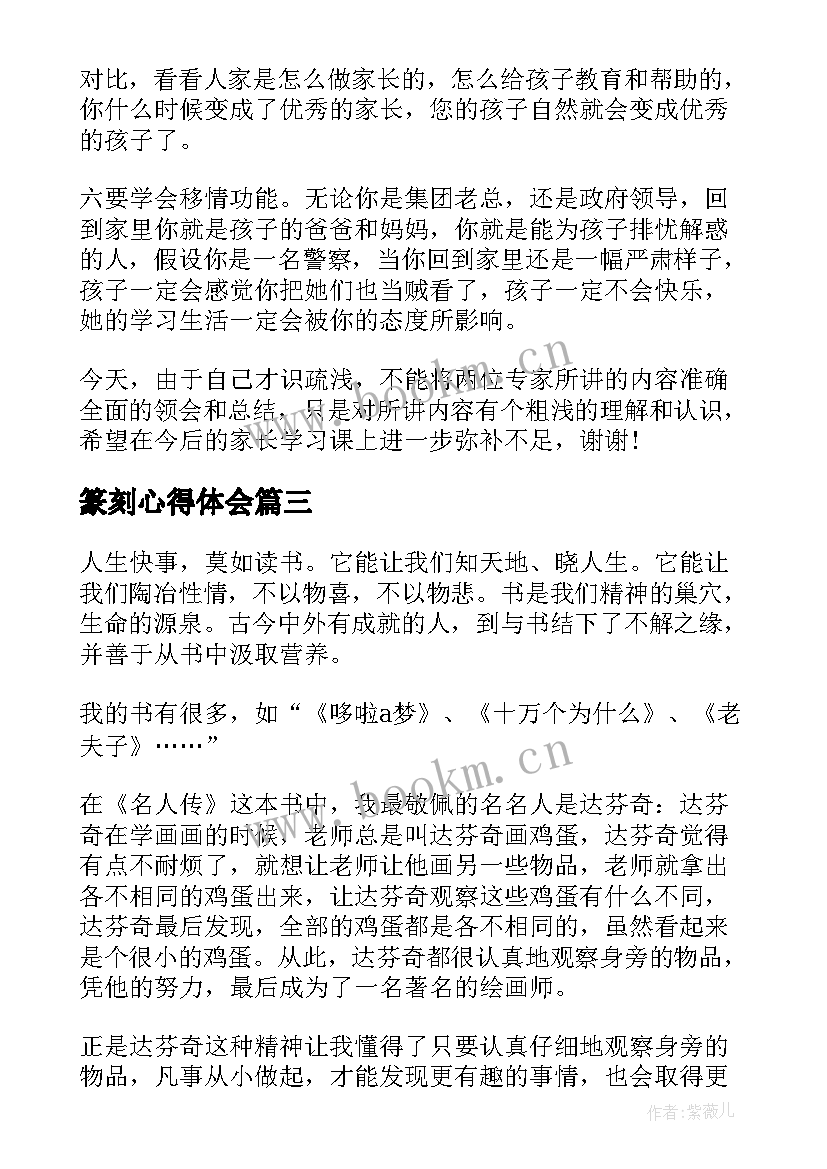 对比，看看人家是怎么做家长的，怎么给孩子教育和帮助的，你什么时候变成了优秀的家长，您的孩子自然就会变成优秀的孩子了。

六要学会移情功能。无论你是集团老总，还是政府领导，回到家里你就是孩子的爸爸和妈妈，你就是能为孩子排忧解惑的人，假设你是一名警察，当你回到家里还是一幅严肃样子，孩子一定会感觉你把她们也当贼看了，孩子一定不会快乐，她的学习生活一定会被你的态度所影响。

今天，由于自己才识疏浅，不能将两位专家所讲的内容准确全面的领会和总结，只是对所讲内容有个粗浅的理解和认识，希望在今后的家长学习课上进一步弥补不足，谢谢！

篆刻心得体会篇三

人生快事，莫如读书。它能让我们知天地、晓人生。它能让我们陶冶性情，不以物喜，不以物悲。书是我们精神的巢穴，生命的源泉。古今中外有成就的人，到与书结下了不解之缘，并善于从书中汲取营养。

我的书有很多，如“《哆啦a梦》、《十万个为什么》、《老夫子》……”

在《名人传》这本书中，我最敬佩的名名人是达芬奇：达芬奇在学画画的时候，老师总是叫达芬奇画鸡蛋，达芬奇觉得有点不耐烦了，就想让老师让他画另一些物品，老师就拿出各不相同的鸡蛋出来，让达芬奇观察这些鸡蛋有什么不同，达芬奇最后发现，全部的鸡蛋都是各不相同的，虽然看起来是个很小的鸡蛋。从此，达芬奇都很认真地观察身旁的物品，凭他的努力，最后成为了一名著名的绘画师。

正是达芬奇这种精神让我懂得了只要认真仔细地观察身旁的物品，凡事从小做起，才能发现更有趣的事情，也会取得更

www.bookm.cn
www.bookm.cn
作者：紫薇儿